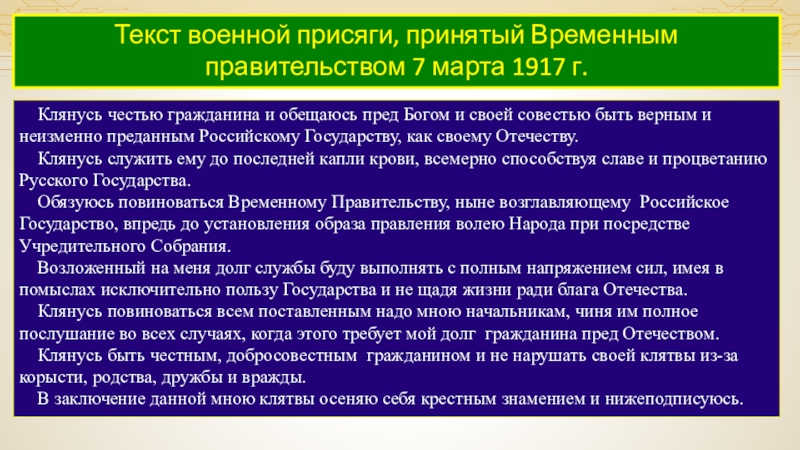 Текст военной присяги, принятый Временным правительством 7 марта 1917 г.

Клянусь честью гражданина и обещаюсь пред Богом и своей совестью быть верным и неизменно преданным Российскому Государству, как своему Отечеству.

Клянусь служить ему до последней капли крови, всемерно способствуя славе и процветанию Русского Государства.

Обязуюсь повиноваться Временному Правительству, ныне возглавляющему Российское Государство, впредь до установления образа правления волею Народа при посредстве Учредительного Собрания.

Возложенный на меня долг службы буду выполнять с полным напряжением сил, имея в помыслах исключительно пользу Государства и не щадя жизни ради блага Отечества.

Клянусь повиноваться всем поставленным надо мною начальникам, чиня им полное послушание во всех случаях, когда этого требует мой долг гражданина пред Отечеством.

Клянусь быть честным, добросовестным гражданином и не нарушать своей клятвы из-за корысти, родства, дружбы и вражды.

В заключение данной мною клятвы осеняю себя крестным знамением и нижеподписуюсь.